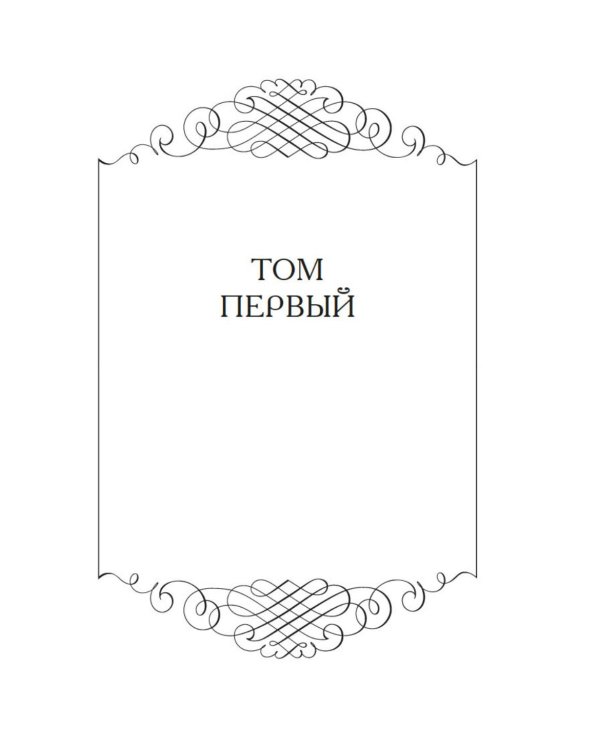 ТОМ
ПЕРВЫЙ